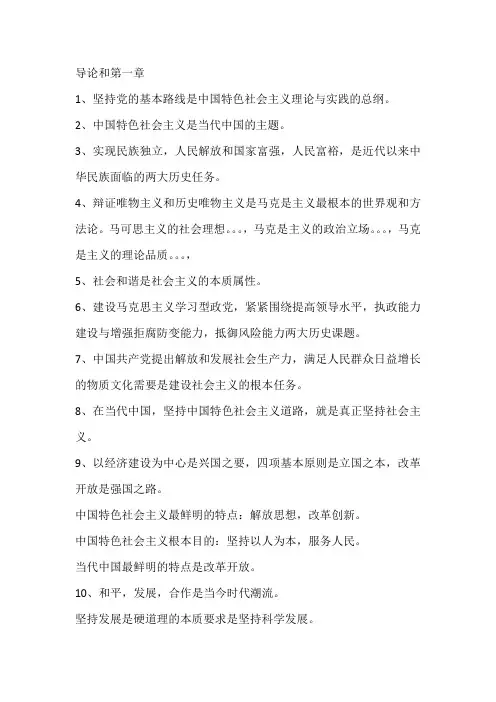 导论和第一章

1、坚持党的基本路线是中国特色社会主义理论与实践的总纲。

2、中国特色社会主义是当代中国的主题。

3、实现民族独立，人民解放和国家富强，人民富裕，是近代以来中华民族面临的两大历史任务。

4、辩证唯物主义和历史唯物主义是马克是主义最根本的世界观和方法论。马可思主义的社会理想。。。，马克是主义的政治立场。。。，马克是主义的理论品质。。。，

5、社会和谐是社会主义的本质属性。

6、建设马克思主义学习型政党，紧紧围绕提高领导水平，执政能力建设与增强拒腐防变能力，抵御风险能力两大历史课题。

7、中国共产党提出解放和发展社会生产力，满足人民群众日益增长的物质文化需要是建设社会主义的根本任务。

8、在当代中国，坚持中国特色社会主义道路，就是真正坚持社会主义。

9、以经济建设为中心是兴国之要，四项基本原则是立国之本，改革开放是强国之路。

中国特色社会主义最鲜明的特点：解放思想，改革创新。

中国特色社会主义根本目的：坚持以人为本，服务人民。

当代中国最鲜明的特点是改革开放。

10、和平，发展，合作是当今时代潮流。

坚持发展是硬道理的本质要求是坚持科学发展。